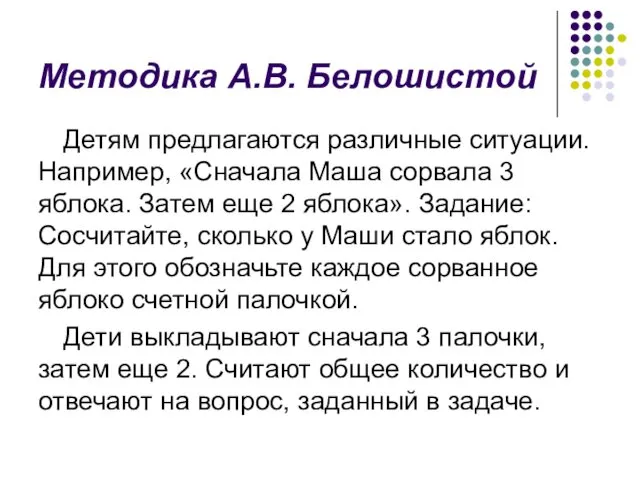 Методика А.В. Белошистой

Детям предлагаются различные ситуации. Например, «Сначала Маша сорвала 3 яблока. Затем еще 2 яблока». Задание: Сосчитайте, сколько у Маши стало яблок. Для этого обозначьте каждое сорванное яблоко счетной палочкой.

Дети выкладывают сначала 3 палочки, затем еще 2. Считают общее количество и отвечают на вопрос, заданный в задаче.